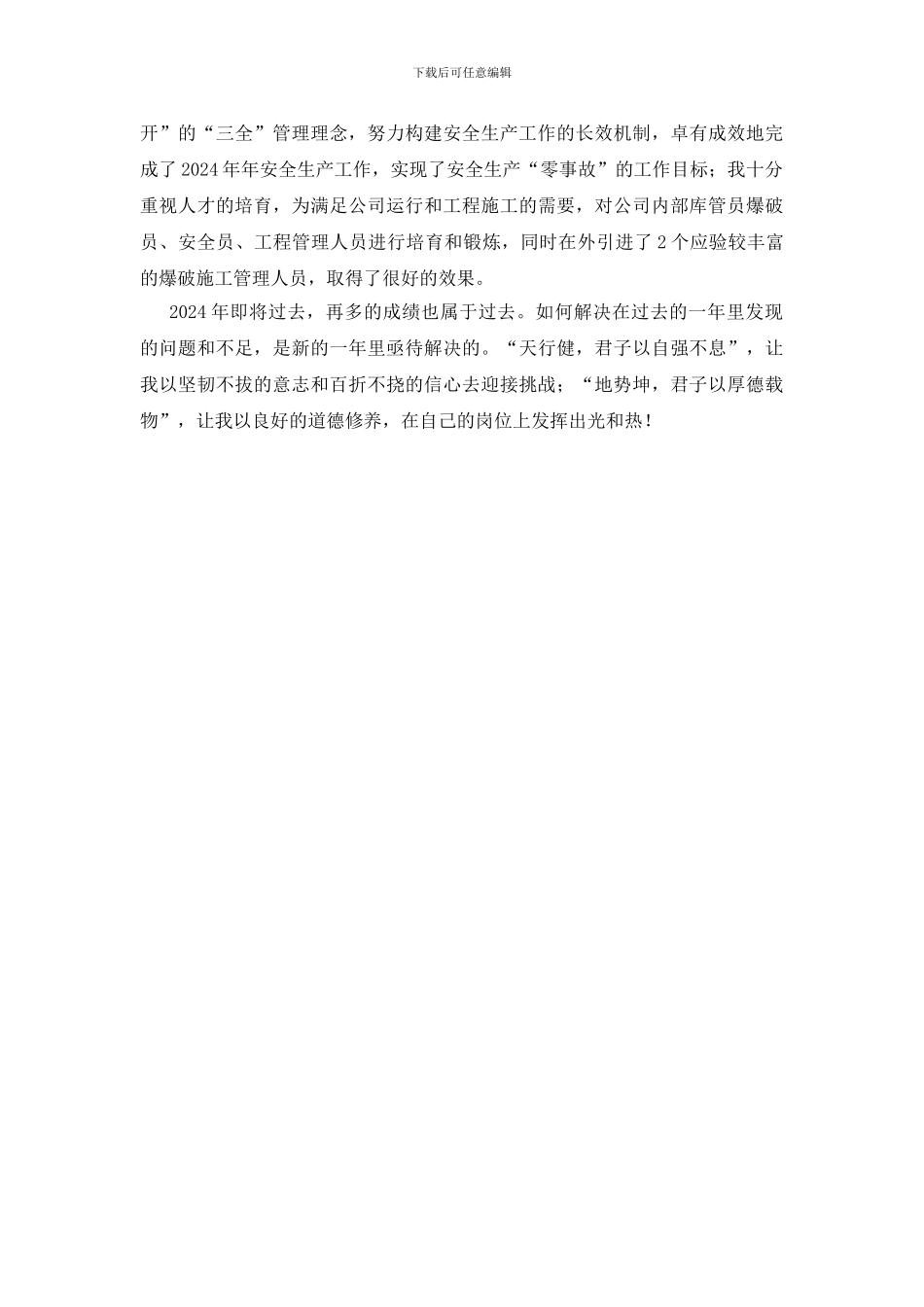 下载后可任意编辑

开”的“三全”管理理念，努力构建安全生产工作的长效机制，卓有成效地完成了2024年年安全生产工作，实现了安全生产“零事故”的工作目标；我十分重视人才的培育，为满足公司运行和工程施工的需要，对公司内部库管员爆破员、安全员、工程管理人员进行培育和锻炼，同时在外引进了2个应验较丰富的爆破施工管理人员，取得了很好的效果。

2024年即将过去，再多的成绩也属于过去。如何解决在过去的一年里发现的问题和不足，是新的一年里亟待解决的。“天行健，君子以自强不息”，让我以坚韧不拔的意志和百折不挠的信心去迎接挑战；“地势坤，君子以厚德载物”，让我以良好的道德修养，在自己的岗位上发挥出光和热！